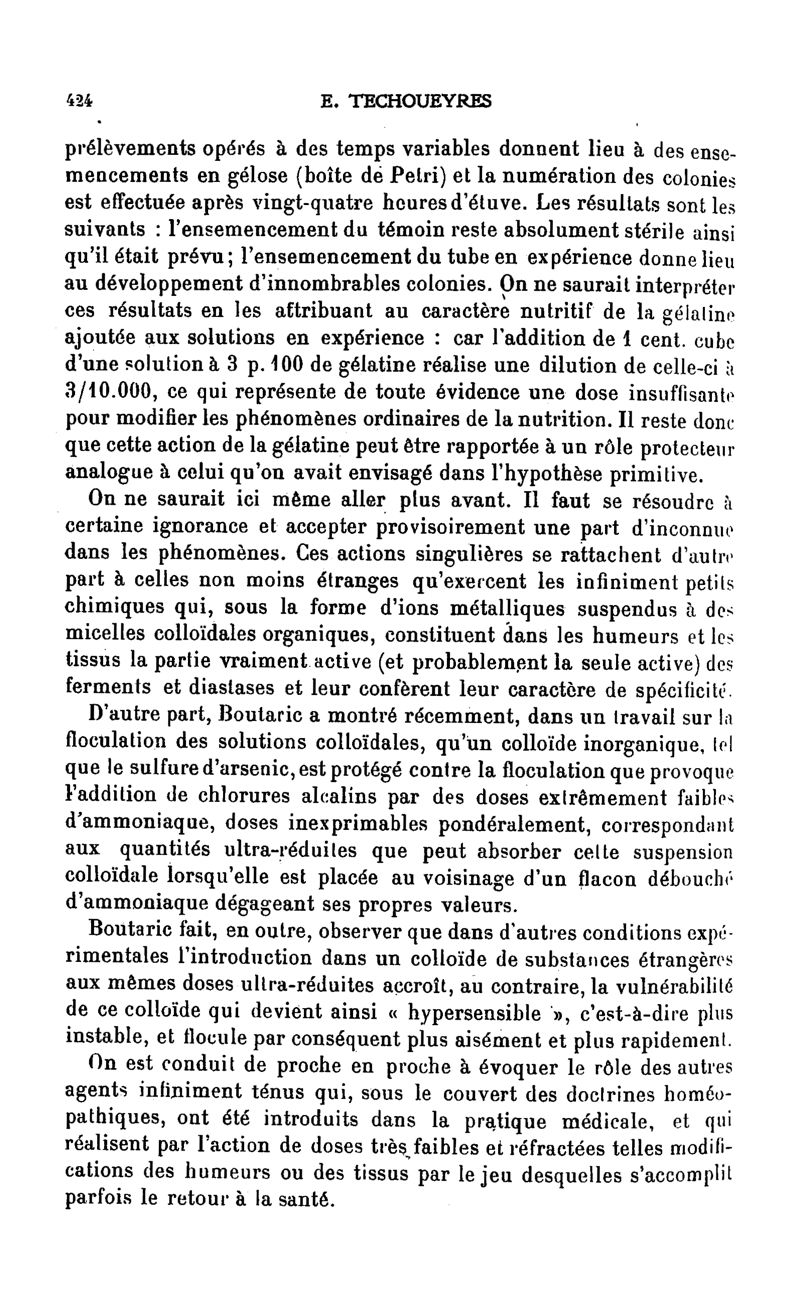 424 E. TECHOUEYRES

prélèvements opérés à des temps variables donnent lieu à des ensemencements en gélose (boîte de Petri) et la numération des colonies est effectuée après vingt-quatre heures d'étuve. Les résultats sont les suivants : l'ensemencement du témoin reste absolument stérile ainsi qu'il était prévu; l'ensemencement du tube en expérience donne lieu au développement d'innombrables colonies. On ne saurait interpréter ces résultats en les attribuant au caractère nutritif de la gélatine ajoutée aux solutions en expérience : car l'addition de 1 cent. cube d'une solution à 3 p. 100 de gélatine réalise une dilution de celle-ci à 3/10.000, ce qui représente de toute évidence une dose insuffisante pour modifier les phénomènes ordinaires de la nutrition. Il reste donc que cette action de la gélatine peut être rapportée à un rôle protecteur analogue à celui qu'on avait envisagé dans l'hypothèse primitive.

On ne saurait ici même aller plus avant. Il faut se résoudre à certaine ignorance et accepter provisoirement une part d'inconnue dans les phénomènes. Ces actions singulières se rattachent d'autre part à celles non moins étranges qu'exercent les infiniment petits chimiques qui, sous la forme d'ions métalliques suspendus à des micelles colloïdales organiques, constituent dans les humeurs et les tissus la partie vraiment active (et probablement la seule active) des ferments et diastases et leur confèrent leur caractère de spécificité.

D'autre part, Boutaric a montré récemment, dans un travail sur la floculation des solutions colloïdales, qu'un colloïde inorganique, tel que le sulfure d'arsenic, est protégé contre la floculation que provoque l'addition de chlorures alcalins par des doses extrêmement faibles d'ammoniaque, doses inexprimables pondéralement, correspondant aux quantités ultra-réduites que peut absorber cette suspension colloïdale lorsqu'elle est placée au voisinage d'un flacon débouché d'ammoniaque dégageant ses propres valeurs.

Boutaric fait, en outre, observer que dans d'autres conditions expérimentales l'introduction dans un colloïde de substances étrangères aux mêmes doses ultra-réduites accroît, au contraire, la vulnérabilité de ce colloïde qui devient ainsi « hypersensible », c'est-à-dire plus instable, et flocule par conséquent plus aisément et plus rapidement.

On est conduit de proche en proche à évoquer le rôle des autres agents infiniment ténus qui, sous le couvert des doctrines homéopathiques, ont été introduits dans la pratique médicale, et qui réalisent par l'action de doses très faibles et réfractées telles modifications des humeurs ou des tissus par le jeu desquelles s'accomplit parfois le retour à la santé.